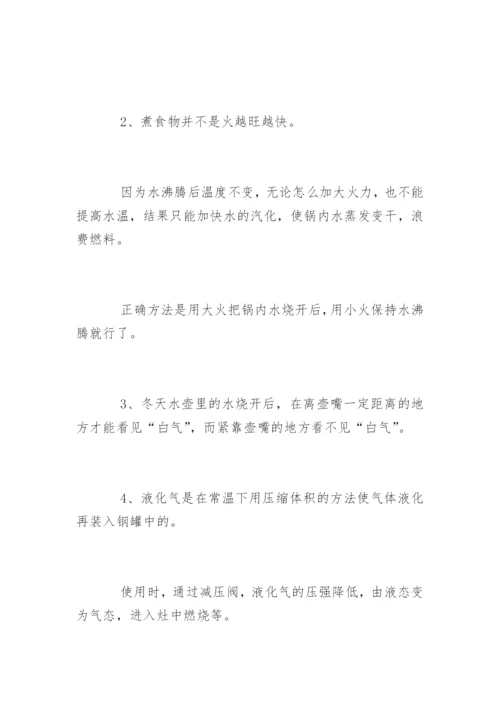 2、煮食物并不是火越旺越快。

因为水沸腾后温度不变，无论怎么加大火力，也不能提高水温，结果只能加快水的汽化，使锅内水蒸发变干，浪费燃料。

正确方法是用大火把锅内水烧开后，用小火保持水沸腾就行了。

3、冬天水壶里的水烧开后，在离壶嘴一定距离的地方才能看见“白气”，而紧靠壶嘴的地方看不见“白气”。

4、液化气是在常温下用压缩体积的方法使气体液化再装入钢罐中的。

使用时，通过减压阀，液化气的压强降低，由液态变为气态，进入灶中燃烧等。